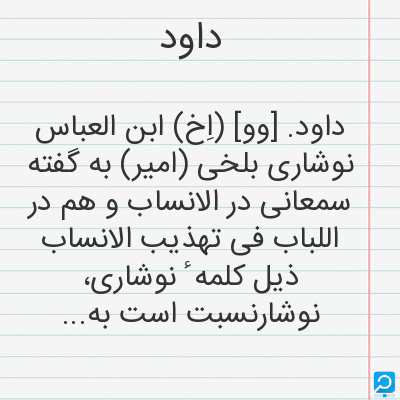 داود

داود. [وو] (اِخ) ابن العباس نوشاری بلخی (امیر) به گفته سمعانی در الانساب و هم در اللباب فی تهذیب الانساب ذیل کلمهٔ نوشاری، نوشارنسبت است به...